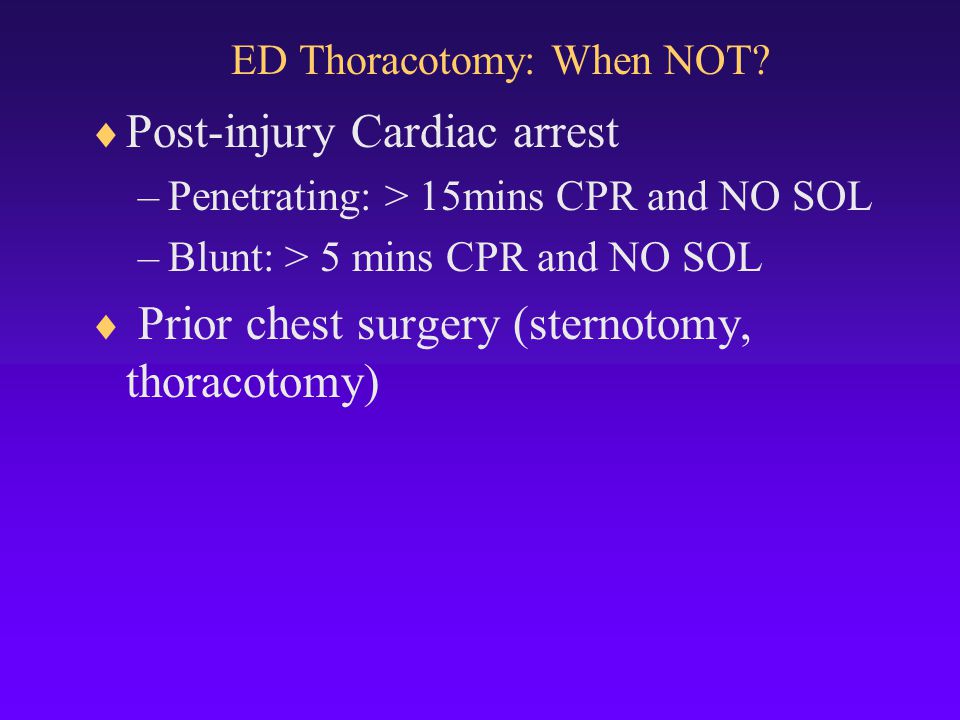 ED Thoracotomy: When NOT?

♦ Post-injury Cardiac arrest

– Penetrating: > 15mins CPR and NO SOL

– Blunt: > 5 mins CPR and NO SOL

♦ Prior chest surgery (sternotomy, thoracotomy)